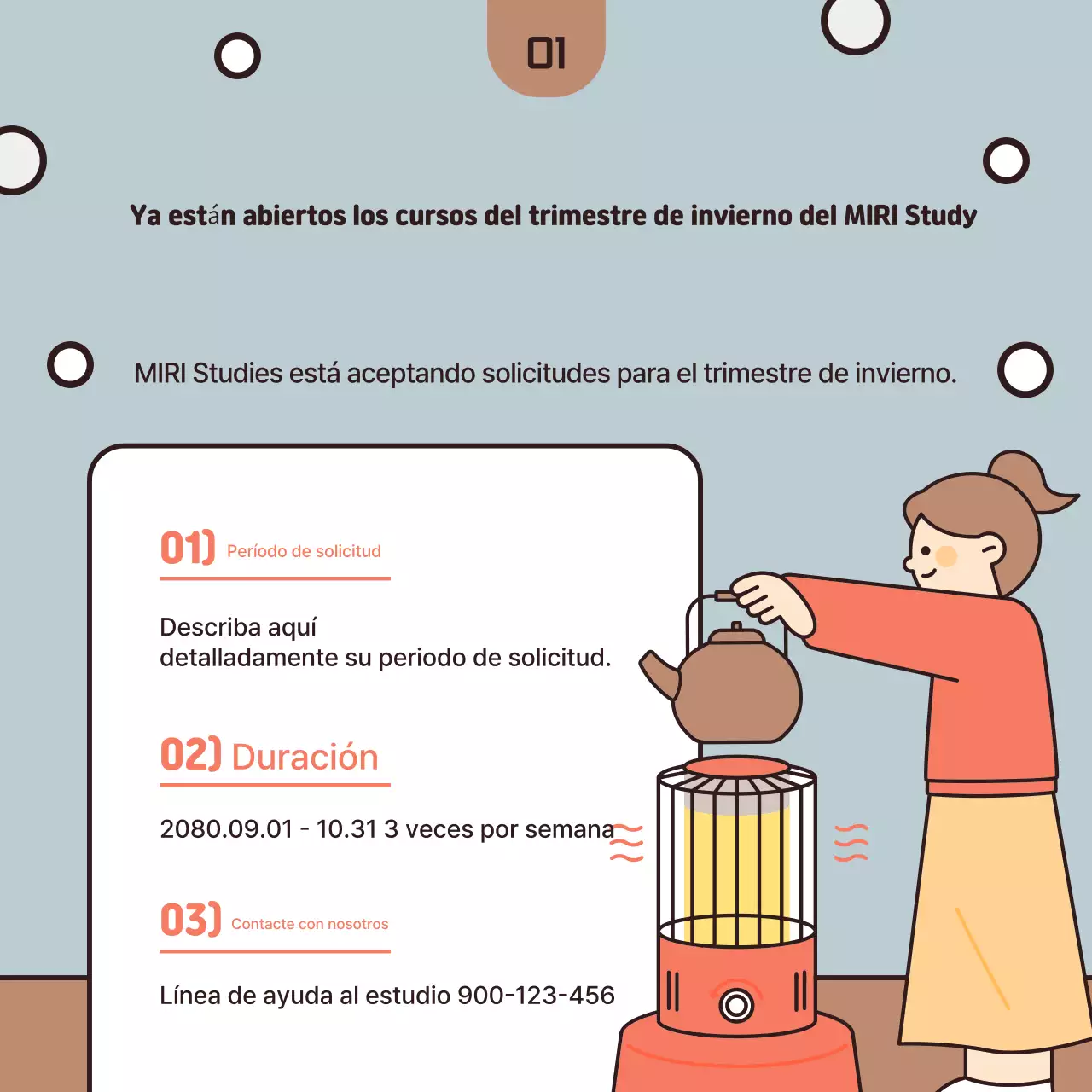 01

Ya están abiertos los cursos del trimestre de invierno del MIRI Study

MIRI Studies está aceptando solicitudes para el trimestre de invierno.

01) Período de solicitud

Describa aquí detalladamente su periodo de solicitud.

02) Duración

2080.09.01 - 10.31 3 veces por semana

03) Contacte con nosotros

Línea de ayuda al estudio 900-123-456